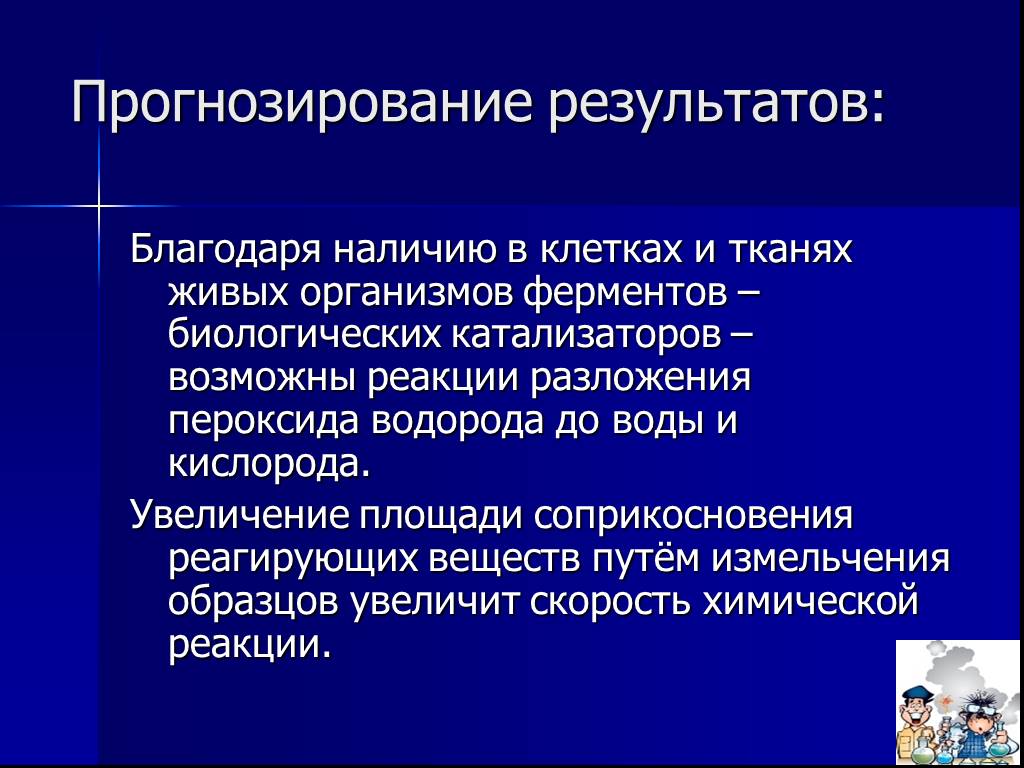 Прогнозирование результатов:

Благодаря наличию в клетках и тканях живых организмов ферментов – биологических катализаторов – возможны реакции разложения пероксида водорода до воды и кислорода.

Увеличение площади соприкосновения реагирующих веществ путём измельчения образцов увеличит скорость химической реакции.